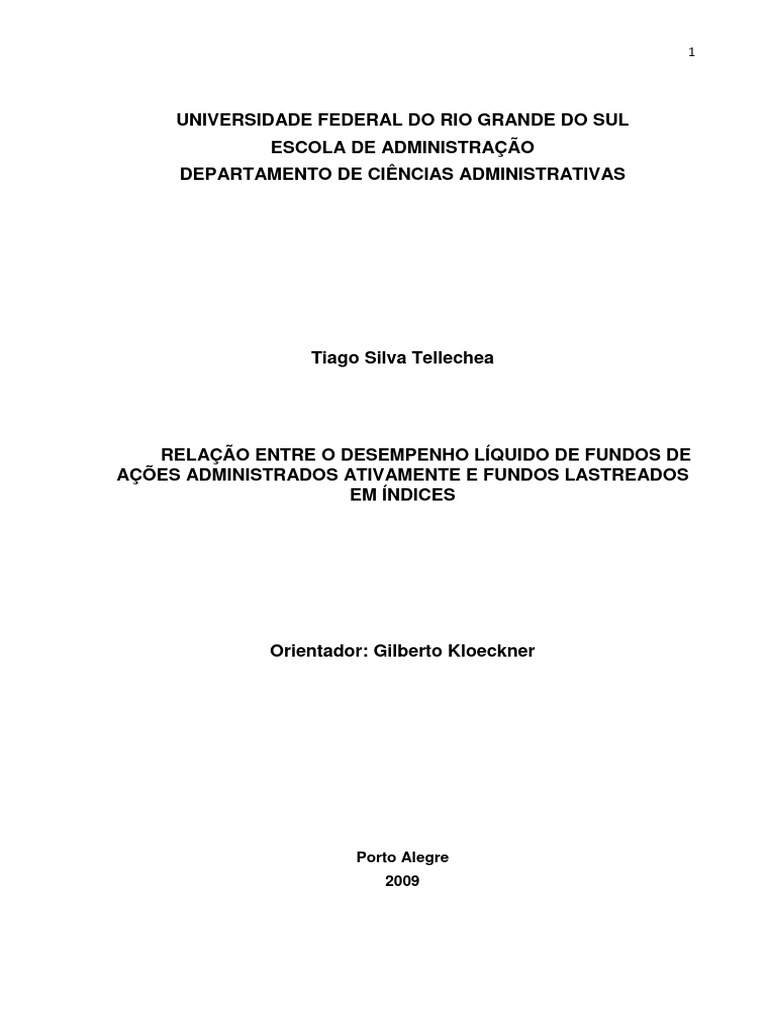 1

UNIVERSIDADE FEDERAL DO RIO GRANDE DO SUL
ESCOLA DE ADMINISTRAÇÃO
DEPARTAMENTO DE CIÊNCIAS ADMINISTRATIVAS

Tiago Silva Tellechea

RELAÇÃO ENTRE O DESEMPENHO LÍQUIDO DE FUNDOS DE AÇÕES ADMINISTRADOS ATIVAMENTE E FUNDOS LASTREADOS EM ÍNDICES

Orientador: Gilberto Kloeckner

Porto Alegre
2009